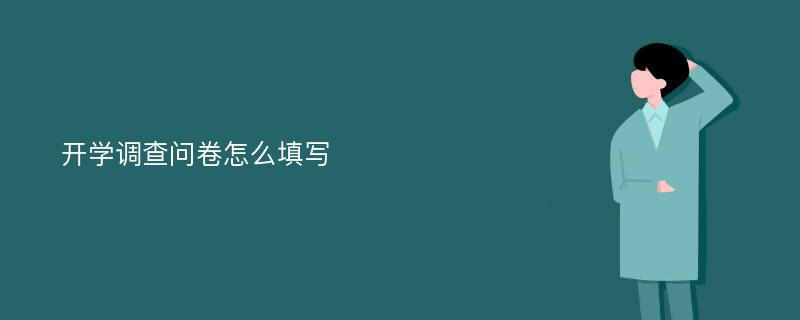 开学调查问卷怎么填写